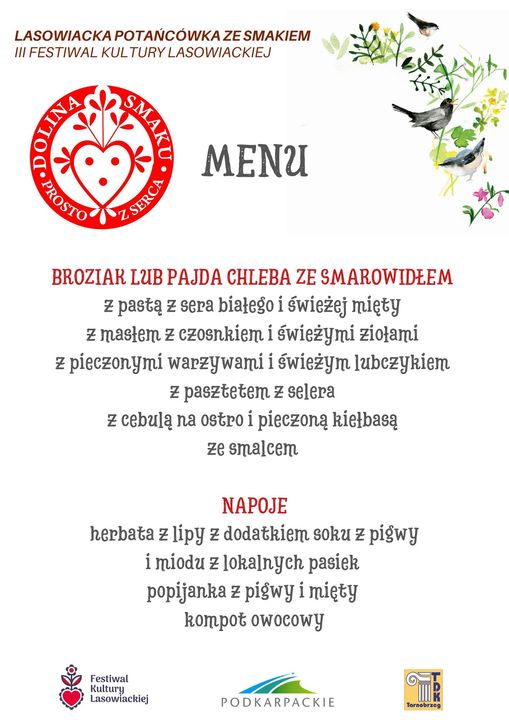 LASOWIACKA POTAŃCÓWKA ZE SMAKIEM
III FESTIWAL KULTURY LASOWIACKIEJ

DOLINA SMAKU
PROSTO Z SERCA

MENU

BROZIAK LUB PAJDA CHLEBA ZE SMAROWIDŁEM
z pastą z sera białego i świeżej mięty
z masłem z czosnkiem i świeżymi ziołami
z pieczonymi warzywami i świeżym lubczykiem
z pasztetem z selera
z cebulą na ostro i pieczoną kiełbasą
ze smalcem

NAPOJE
herbata z lipy z dodatkiem soku z pigwy
i miodu z lokalnych pasiek
popijanka z pigwy i mięty
kompot owocowy

Festiwal Kultury Lasowiackiej

PODKARPACKIE

TDK
Tarnobrzeg